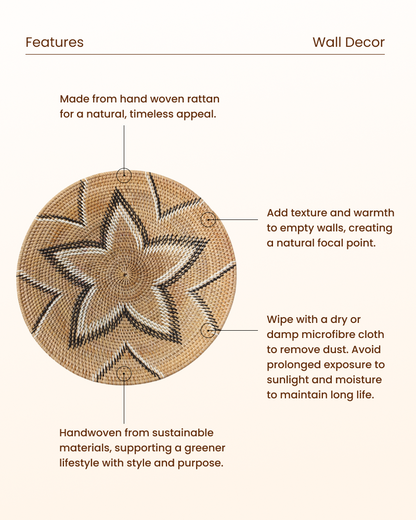 Features

Wall Decor

Made from hand woven rattan for a natural, timeless appeal.

Add texture and warmth to empty walls, creating a natural focal point.

Wipe with a dry or damp microfibre cloth to remove dust. Avoid prolonged exposure to sunlight and moisture to maintain long life.

Handwoven from sustainable materials, supporting a greener lifestyle with style and purpose.